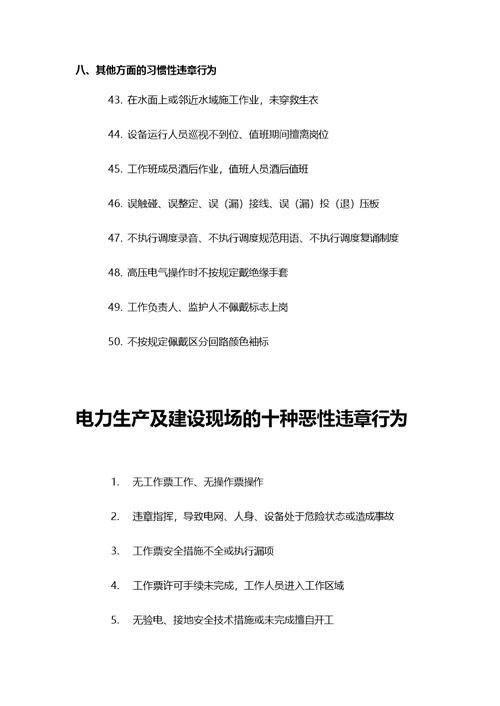 八、其他方面的习惯性违章行为

43. 在水面上或邻近水域施工作业，未穿救生衣

44. 设备运行人员巡视不到位、值班期间擅离岗位

45. 工作班成员酒后作业，值班人员酒后值班

46. 误触碰、误整定、误（漏）接线、误（漏）投（退）压板

47. 不执行调度录音、不执行调度规范用语、不执行调度复诵制度

48. 高压电气操作时不按规定戴绝缘手套

49. 工作负责人、监护人不佩戴标志上岗

50. 不按规定佩戴区分回路颜色袖标

电力生产及建设现场的十种恶性违章行为

1. 无工作票工作、无操作票操作

2. 违章指挥，导致电网、人身、设备处于危险状态或造成事故

3. 工作票安全措施不全或执行漏项

4. 工作票许可手续未完成，工作人员进入工作区域

5. 无验电、接地安全技术措施或未完成擅自开工